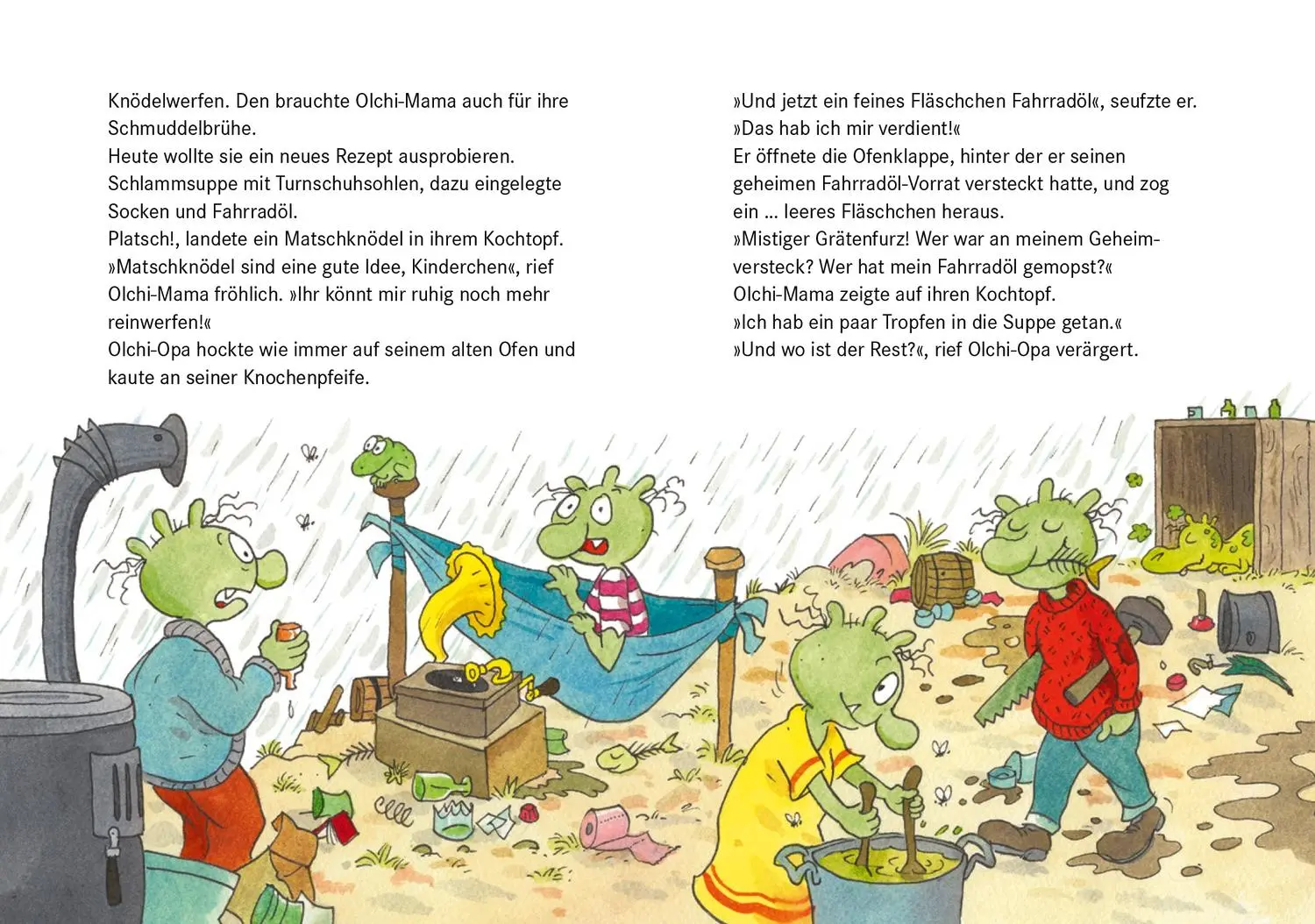 Knödelwerfen. Den brauchte Olchi-Mama auch für ihre Schmuddelbrühe.
Heute wollte sie ein neues Rezept ausprobieren. Schlammsuppe mit Turnschuhsohlen, dazu eingelegte Socken und Fahrradöl.
Platsch!, landete ein Matschknödel in ihrem Kochtopf.
»Matschknödel sind eine gute Idee, Kinderchen«, rief Olchi-Mama fröhlich. »Ihr könnt mir ruhig noch mehr reinwerfen!«
Olchi-Opa hockte wie immer auf seinem alten Ofen und kaute an seiner Knochenpfeife.

»Und jetzt ein feines Fläschchen Fahrradöl«, seufzte er. »Das hab ich mir verdient!«
Er öffnete die Ofenklappe, hinter der er seinen geheimen Fahrradöl-Vorrat versteckt hatte, und zog ein ... leeres Fläschchen heraus.
»Mistiger Grätenfurz! Wer war an meinem Geheimversteck? Wer hat mein Fahrradöl gemopst?«
Olchi-Mama zeigte auf ihren Kochtopf.
»Ich hab ein paar Tropfen in die Suppe getan.«
»Und wo ist der Rest?«, rief Olchi-Opa verärgert.